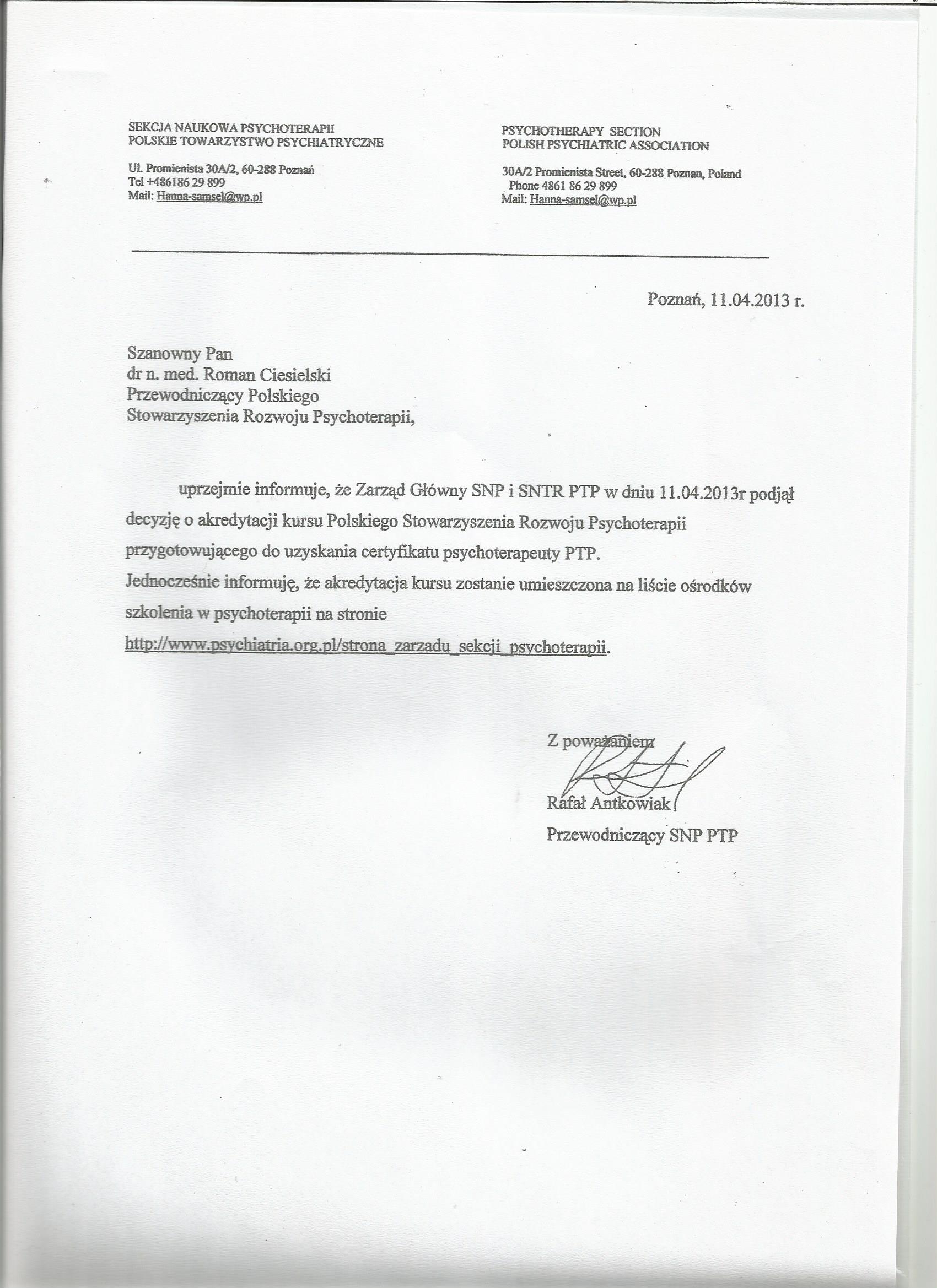 SEKCJA NAUKOWA PSYCHOTERAPII
POLSKIE TOWARZYSTWO PSYCHIATRYCZNE

Ul. Promienista 30A/2, 60-288 Poznań
Tel +486186 29 899
Mail: Hanna-samsel@wp.pl

PSYCHOTHERAPY SECTION
POLISH PSYCHIATRIC ASSOCIATION

30A/2 Promienista Street, 60-288 Poznan, Poland
Phone 4861 86 29 899
Mail: Hanna-samsel@wp.pl

Poznań, 11.04.2013 r.

Szanowny Pan
dr n. med. Roman Ciesielski
Przewodniczący Polskiego
Stowarzyszenia Rozwoju Psychoterapii,

uprzejmie informuje, że Zarząd Główny SNP i SNTR PTP w dniu 11.04.2013r podjął decyzję o akredytacji kursu Polskiego Stowarzyszenia Rozwoju Psychoterapii przygotowującego do uzyskania certyfikatu psychoterapeuty PTP.
Jednocześnie informuję, że akredytacja kursu zostanie umieszczona na liście ośrodków szkolenia w psychoterapii na stronie
http://www.psychiatria.org.pl/strona_zarzadu_sekcji_psychoterapii.

Z poważaniem
Rafał Antkowiak
Przewodniczący SNP PTP